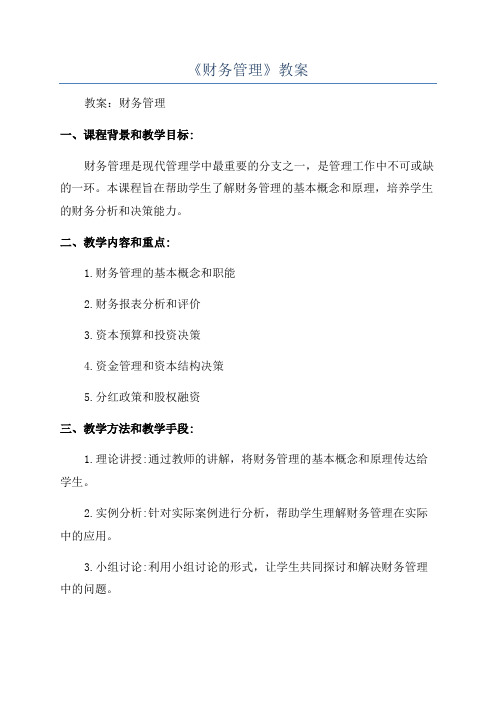 《财务管理》教案

教案：财务管理

一、课程背景和教学目标:

财务管理是现代管理学中最重要的分支之一，是管理工作中不可或缺的一环。本课程旨在帮助学生了解财务管理的基本概念和原理，培养学生的财务分析和决策能力。

二、教学内容和重点:

1.财务管理的基本概念和职能

2.财务报表分析和评价

3.资本预算和投资决策

4.资金管理和资本结构决策

5.分红政策和股权融资

三、教学方法和教学手段:

1.理论讲授:通过教师的讲解，将财务管理的基本概念和原理传达给学生。

2.实例分析:针对实际案例进行分析，帮助学生理解财务管理在实际中的应用。

3.小组讨论:利用小组讨论的形式，让学生共同探讨和解决财务管理中的问题。